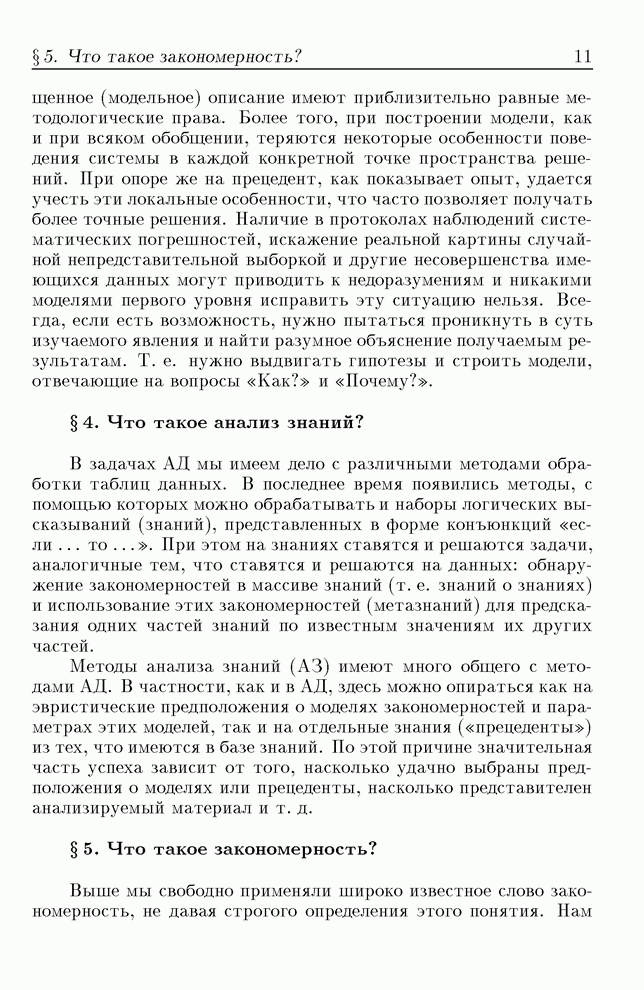 § 5. Что такое закономерность? 11

щенное (модельное) описание имеют приблизительно равные методологические права. Более того, при построении модели, как и при всяком обобщении, теряются некоторые особенности поведения системы в каждой конкретной точке пространства решений. При опоре же на прецедент, как показывает опыт, удается учесть эти локальные особенности, что часто позволяет получать более точные решения. Наличие в протоколах наблюдений систематических погрешностей, искажение реальной картины случайной непредставительной выборкой и другие несовершенства имеющихся данных могут приводить к недоразумениям и никакими моделями первого уровня исправить эту ситуацию нельзя. Всегда, если есть возможность, нужно пытаться проникнуть в суть изучаемого явления и найти разумное объяснение получаемым результатам. Т. е. нужно выдвигать гипотезы и строить модели, отвечающие на вопросы «Как?» и «Почему?».

§ 4. Что такое анализ знаний?

В задачах АД мы имеем дело с различными методами обработки таблиц данных. В последнее время появились методы, с помощью которых можно обрабатывать и наборы логических высказываний (знаний), представленных в форме конъюнкций «если ... то ...». При этом на знаниях ставятся и решаются задачи, аналогичные тем, что ставятся и решаются на данных: обнаружение закономерностей в массиве знаний (т. е. знаний о знаниях) и использование этих закономерностей (метазнаний) для предсказания одних частей знаний по известным значениям их других частей.

Методы анализа знаний (АЗ) имеют много общего с методами АД. В частности, как и в АД, здесь можно опираться как на эвристические предположения о моделях закономерностей и параметрах этих моделей, так и на отдельные знания («прецеденты») из тех, что имеются в базе знаний. По этой причине значительная часть успеха зависит от того, насколько удачно выбраны предположения о моделях или прецеденты, насколько представителен анализируемый материал и т. д.

§ 5. Что такое закономерность?

Выше мы свободно применяли широко известное слово закономерность, не давая строгого определения этого понятия. Нам